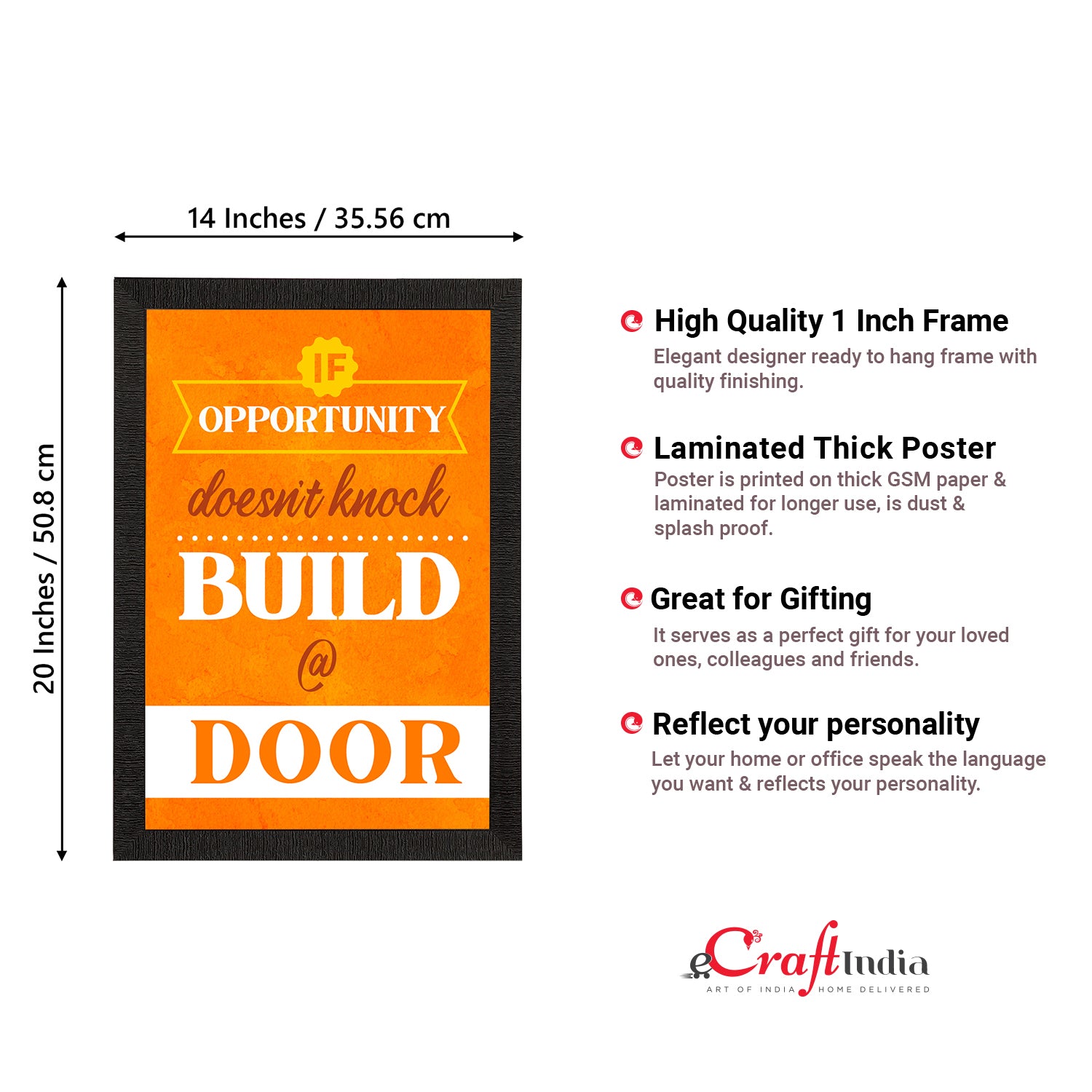 14 Inches / 35.56 cm

20 Inches / 50.8 cm

IF
OPPORTUNITY
doesn't knock
BUILD
@
DOOR

High Quality 1 Inch Frame
Elegant designer ready to hang frame with quality finishing.

Laminated Thick Poster
Poster is printed on thick GSM paper & laminated for longer use, is dust & splash proof.

Great for Gifting
It serves as a perfect gift for your loved ones, colleagues and friends.

Reflect your personality
Let your home or office speak the language you want & reflects your personality.

eCraftIndia
ART OF INDIA HOME DELIVERED